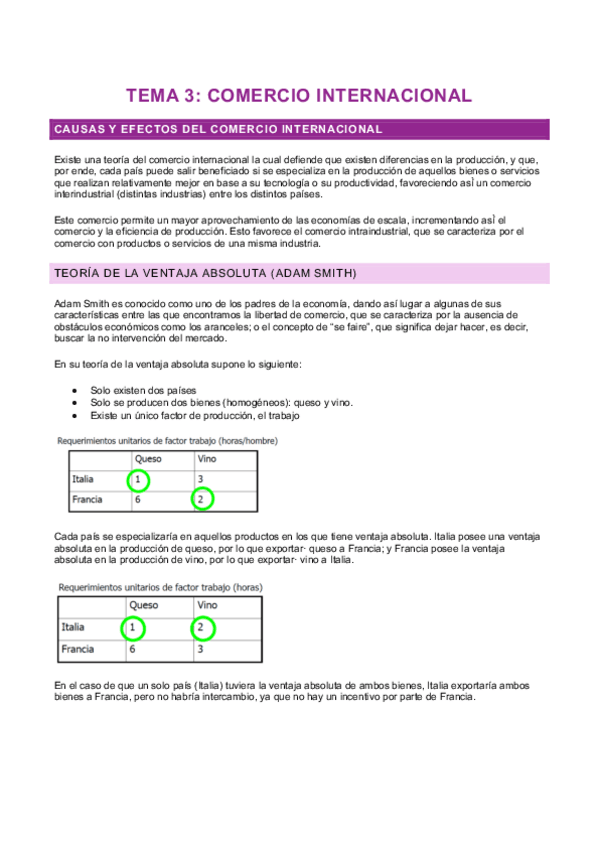 TEMA 3: COMERCIO INTERNACIONAL

CAUSAS Y EFECTOS DEL COMERCIO INTERNACIONAL

Existe una teoría del comercio internacional la cual defiende que existen diferencias en la producción, y que, por ende, cada país puede salir beneficiado si se especializa en la producción de aquellos bienes o servicios que realizan relativamente mejor en base a su tecnología o su productividad, favoreciendo asÌ un comercio interindustrial (distintas industrias) entre los distintos países.

Este comercio permite un mayor aprovechamiento de las economías de escala, incrementando asÌ el comercio y la eficiencia de producción. Esto favorece el comercio intraindustrial, que se caracteriza por el comercio con productos o servicios de una misma industria.

TEORÍA DE LA VENTAJA ABSOLUTA (ADAM SMITH)

Adam Smith es conocido como uno de los padres de la economía, dando así lugar a algunas de sus características entre las que encontramos la libertad de comercio, que se caracteriza por la ausencia de obstáculos económicos como los aranceles; o el concepto de "se faire", que significa dejar hacer, es decir, buscar la no intervención del mercado.

En su teoría de la ventaja absoluta supone lo siguiente:

• Solo existen dos países
• Solo se producen dos bienes (homogéneos): queso y vino.
• Existe un único factor de producción, el trabajo

Requerimientos unitarios de factor trabajo (horas/hombre)

| | Queso | Vino |
|---|---|---|
| Italia | 1 | 3 |
| Francia | 6 | 2 |

Cada país se especializaría en aquellos productos en los que tiene ventaja absoluta. Italia posee una ventaja absoluta en la producción de queso, por lo que exportar· queso a Francia; y Francia posee la ventaja absoluta en la producción de vino, por lo que exportar· vino a Italia.

Requerimientos unitarios de factor trabajo (horas)

| | Queso | Vino |
|---|---|---|
| Italia | 1 | 2 |
| Francia | 6 | 3 |

En el caso de que un solo país (Italia) tuviera la ventaja absoluta de ambos bienes, Italia exportaría ambos bienes a Francia, pero no habría intercambio, ya que no hay un incentivo por parte de Francia.